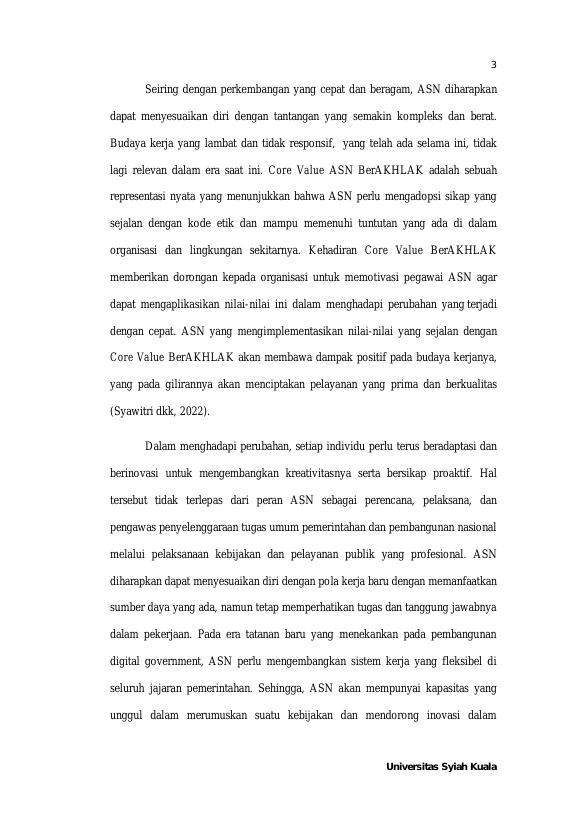 3

Seiring dengan perkembangan yang cepat dan beragam, ASN diharapkan dapat menyesuaikan diri dengan tantangan yang semakin kompleks dan berat. Budaya kerja yang lambat dan tidak responsif, yang telah ada selama ini, tidak lagi relevan dalam era saat ini. Core Value ASN BerAKHLAK adalah sebuah representasi nyata yang menunjukkan bahwa ASN perlu mengadopsi sikap yang sejalan dengan kode etik dan mampu memenuhi tuntutan yang ada di dalam organisasi dan lingkungan sekitarnya. Kehadiran Core Value BerAKHLAK memberikan dorongan kepada organisasi untuk memotivasi pegawai ASN agar dapat mengaplikasikan nilai-nilai ini dalam menghadapi perubahan yang terjadi dengan cepat. ASN yang mengimplementasikan nilai-nilai yang sejalan dengan Core Value BerAKHLAK akan membawa dampak positif pada budaya kerjanya, yang pada gilirannya akan menciptakan pelayanan yang prima dan berkualitas (Syawitri dkk, 2022).

Dalam menghadapi perubahan, setiap individu perlu terus beradaptasi dan berinovasi untuk mengembangkan kreativitasnya serta bersikap proaktif. Hal tersebut tidak terlepas dari peran ASN sebagai perencana, pelaksana, dan pengawas penyelenggaraan tugas umum pemerintahan dan pembangunan nasional melalui pelaksanaan kebijakan dan pelayanan publik yang profesional. ASN diharapkan dapat menyesuaikan diri dengan pola kerja baru dengan memanfaatkan sumber daya yang ada, namun tetap memperhatikan tugas dan tanggung jawabnya dalam pekerjaan. Pada era tatanan baru yang menekankan pada pembangunan digital government, ASN perlu mengembangkan sistem kerja yang fleksibel di seluruh jajaran pemerintahan. Sehingga, ASN akan mempunyai kapasitas yang unggul dalam merumuskan suatu kebijakan dan mendorong inovasi dalam

Universitas Syiah Kuala